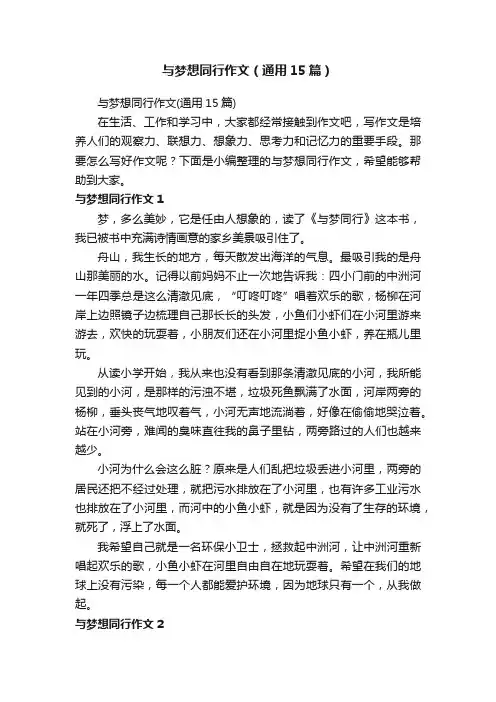 与梦想同行作文（通用15篇）

与梦想同行作文(通用15篇)

在生活、工作和学习中，大家都经常接触到作文吧，写作文是培养人们的观察力、联想力、想象力、思考力和记忆力的重要手段。那要怎么写好作文呢？下面是小编整理的与梦想同行作文，希望能够帮助到大家。

与梦想同行作文1

梦，多么美妙，它是任由人想象的，读了《与梦同行》这本书，我已被书中充满诗情画意的家乡美景吸引住了。

舟山，我生长的地方，每天散发出海洋的气息。最吸引我的是舟山那美丽的水。记得以前妈妈不止一次地告诉我：四小门前的中洲河一年四季总是这么清澈见底，“叮咚叮咚”唱着欢乐的歌，杨柳在河岸上边照镜子边梳理自己那长长的头发，小鱼们小虾们在小河里游来游去，欢快的玩耍着，小朋友们还在小河里捉小鱼小虾，养在瓶儿里玩。

从读小学开始，我从来也没有看到那条清澈见底的小河，我所能见到的小河，是那样的污浊不堪，垃圾死鱼飘满了水面，河岸两旁的杨柳，垂头丧气地叹着气，小河无声地流淌着，好像在偷偷地哭泣着。站在小河旁，难闻的臭味直往我的鼻子里钻，两旁路过的人们也越来越少。

小河为什么会这么脏？原来是人们乱把垃圾丢进小河里，两旁的居民还把不经过处理，就把污水排放在了小河里，也有许多工业污水也排放在了小河里，而河中的小鱼小虾，就是因为没有了生存的环境，就死了，浮上了水面。

我希望自己就是一名环保小卫士，拯救起中洲河，让中洲河重新唱起欢乐的歌，小鱼小虾在河里自由自在地玩耍着。希望在我们的地球上没有污染，每一个人都能爱护环境，因为地球只有一个，从我做起。

与梦想同行作文2